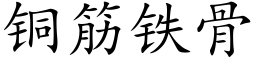 铜筋铁骨